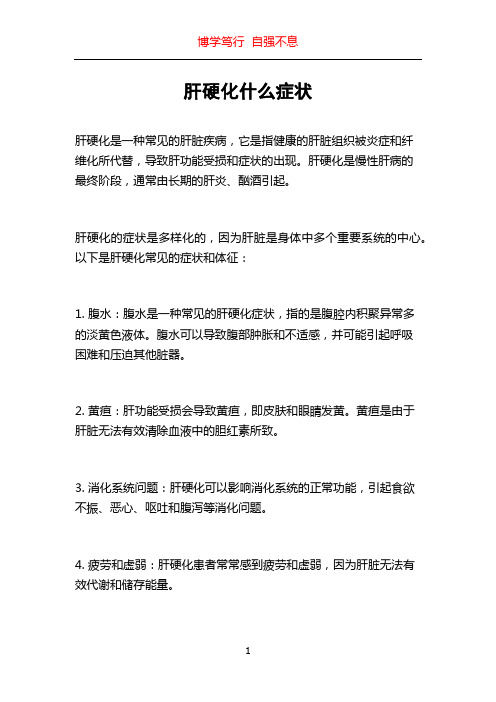 博学笃行 自强不息

肝硬化什么症状

肝硬化是一种常见的肝脏疾病，它是指健康的肝脏组织被炎症和纤维化所代替，导致肝功能受损和症状的出现。肝硬化是慢性肝病的最终阶段，通常由长期的肝炎、酗酒引起。

肝硬化的症状是多样化的，因为肝脏是身体中多个重要系统的中心。以下是肝硬化常见的症状和体征：

1. 腹水：腹水是一种常见的肝硬化症状，指的是腹腔内积聚异常多的淡黄色液体。腹水可以导致腹部肿胀和不适感，并可能引起呼吸困难和压迫其他脏器。

2. 黄疸：肝功能受损会导致黄疸，即皮肤和眼睛发黄。黄疸是由于肝脏无法有效清除血液中的胆红素所致。

3. 消化系统问题：肝硬化可以影响消化系统的正常功能，引起食欲不振、恶心、呕吐和腹泻等消化问题。

4. 疲劳和虚弱：肝硬化患者常常感到疲劳和虚弱，因为肝脏无法有效代谢和储存能量。

1